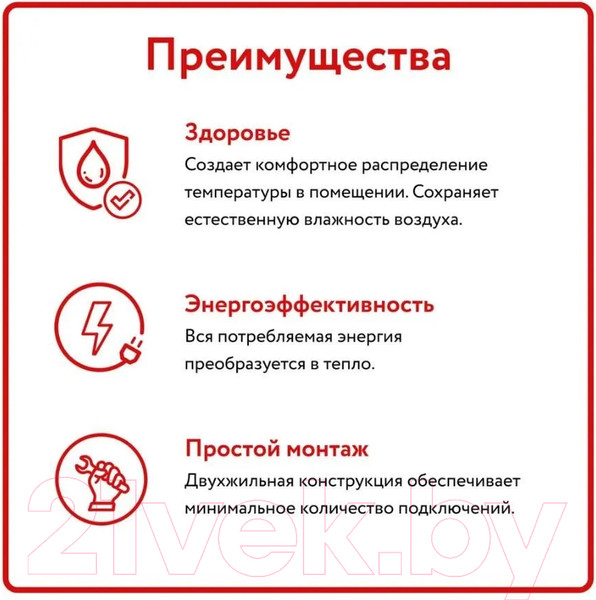 Преимущества

Здоровье

Создает комфортное распределение температуры в помещении. Сохраняет естественную влажность воздуха.

Энергоэффективность

Вся потребляемая энергия преобразуется в тепло.

Простой монтаж

Двухжильная конструкция обеспечивает минимальное количество подключений.

21vek.by